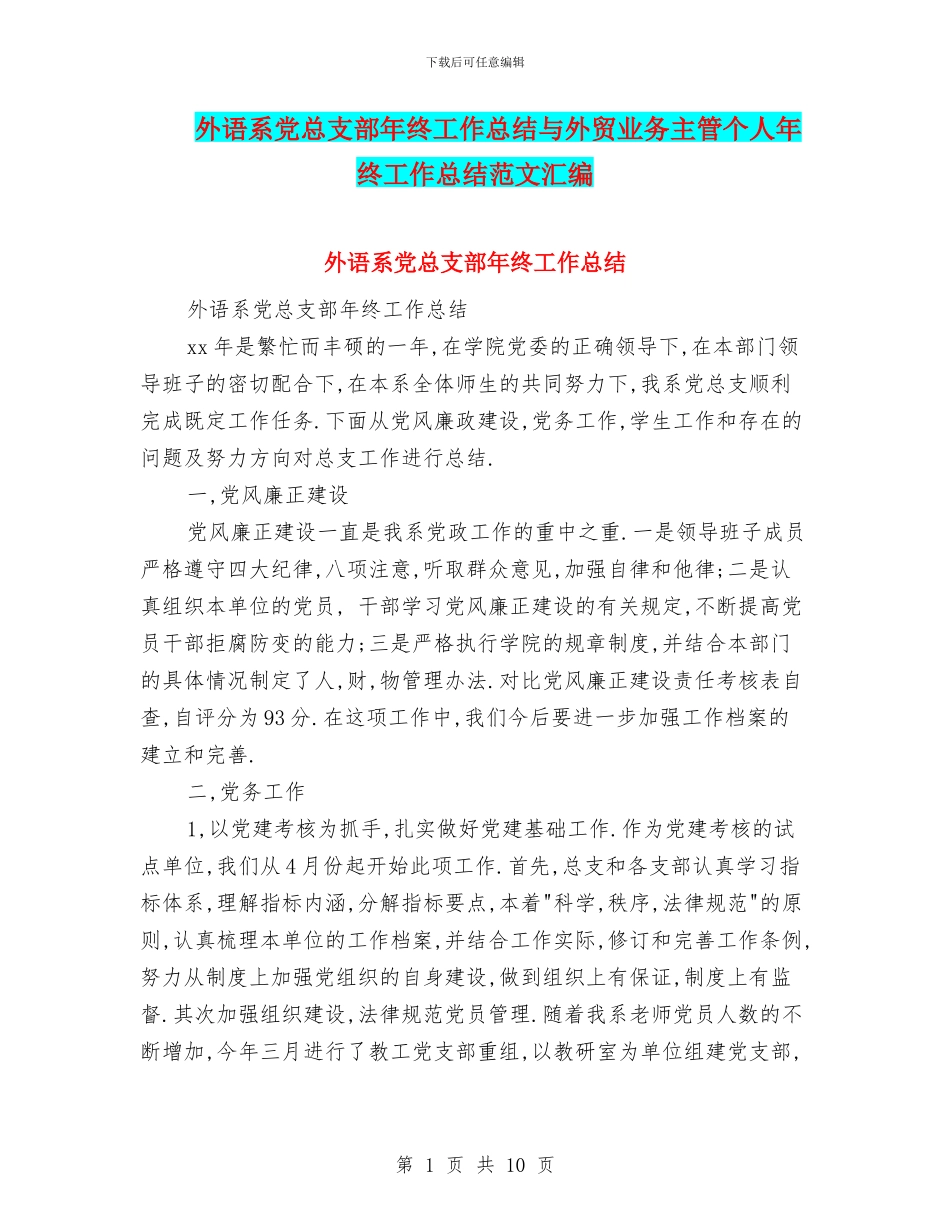 下载后可任意编辑

外语系党总支部年终工作总结与外贸业务主管个人年终工作总结范文汇编

外语系党总支部年终工作总结

外语系党总支部年终工作总结

xx年是繁忙而丰硕的一年,在学院党委的正确领导下,在本部门领导班子的密切配合下,在本系全体师生的共同努力下,我系党总支顺利完成既定工作任务.下面从党风廉政建设,党务工作,学生工作和存在的问题及努力方向对总支工作进行总结.

一,党风廉正建设

党风廉正建设一直是我系党政工作的重中之重.一是领导班子成员严格遵守四大纪律,八项注意,听取群众意见,加强自律和他律;二是认真组织本单位的党员, 干部学习党风廉正建设的有关规定,不断提高党员干部拒腐防变的能力;三是严格执行学院的规章制度,并结合本部门的具体情况制定了人,财,物管理办法.对比党风廉正建设责任考核表自查,自评分为93分.在这项工作中,我们今后要进一步加强工作档案的建立和完善.

二,党务工作

1,以党建考核为抓手,扎实做好党建基础工作.作为党建考核的试点单位,我们从4月份起开始此项工作.首先,总支和各支部认真学习指标体系,理解指标内涵,分解指标要点,本着"科学,秩序,法律规范"的原则,认真梳理本单位的工作档案,并结合工作实际,修订和完善工作条例,努力从制度上加强党组织的自身建设,做到组织上有保证,制度上有监督.其次加强组织建设,法律规范党员管理.随着我系老师党员人数的不断增加,今年三月进行了教工党支部重组,以教研室为单位组建党支部,

第 1 页 共 10 页